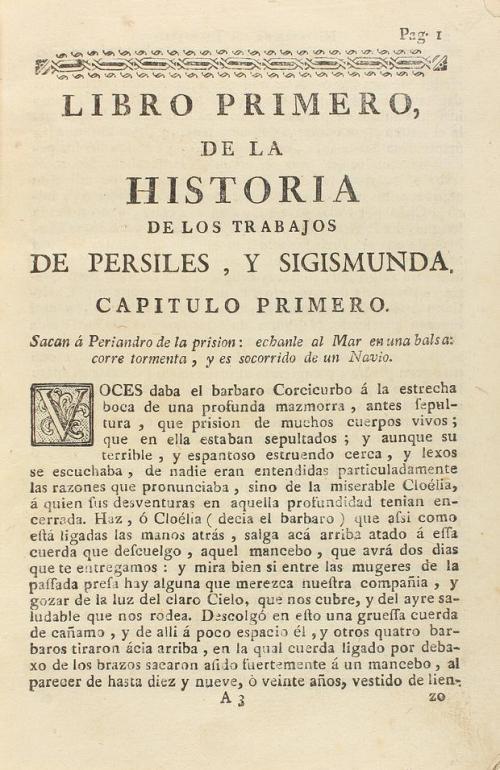 Pag. 1

LIBRO PRIMERO,

DE LA

HISTORIA

DE LOS TRABAJOS

DE PERSILES, Y SIGISMUNDA.

CAPITULO PRIMERO.

Sacan á Periandro de la prision: echanle al Mar en una balsa: corre tormenta, y es socorrido de un Navio.

VOCES daba el barbaro Corcicurbo á la estrecha boca de una profunda mazmorra, antes sepultura, que prision de muchos cuerpos vivos; que en ella estaban sepultados; y aunque su terrible, y espantoso estruendo cerca, y lexos se escuchaba, de nadie eran entendidas particuladamente las razones que pronunciaba, sino de la miserable Cloélia, á quien sus desventuras en aquella profundidad tenian encerrada. Haz, ó Cloélia (decia el barbaro) que assi como está ligadas las manos atrás, salga acá arriba atado á essa cuerda que descuelgo, aquel mancebo, que avrá dos dias que te entregamos: y mira bien si entre las mugeres de la passada presa hay alguna que merezca nuestra compañia, y gozar de la luz del claro Cielo, que nos cubre, y del ayre saludable que nos rodea. Descolgó en esto una gruessa cuerda de cañamo, y de alli á poco espacio él, y otros quatro barbaros tiraron ácia arriba, en la qual cuerda ligado por debaxo de los brazos sacaron asido fuertemente á un mancebo, al parecer de hasta diez y nueve, ò veinte años, vestido de lien-

A 3 zo